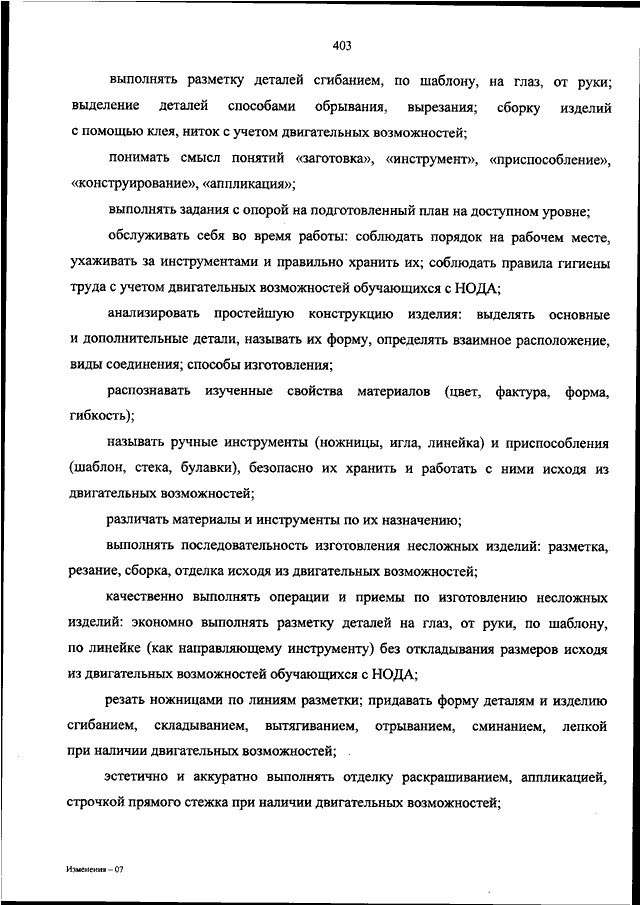 403

выполнять разметку деталей сгибанием, по шаблону, на глаз, от руки; выделение деталей способами обрывания, вырезания; сборку изделий с помощью клея, ниток с учетом двигательных возможностей;

понимать смысл понятий «заготовка», «инструмент», «приспособление», «конструирование», «аппликация»;

выполнять задания с опорой на подготовленный план на доступном уровне;

обслуживать себя во время работы: соблюдать порядок на рабочем месте, ухаживать за инструментами и правильно хранить их; соблюдать правила гигиены труда с учетом двигательных возможностей обучающихся с НОДА;

анализировать простейшую конструкцию изделия: выделять основные и дополнительные детали, называть их форму, определять взаимное расположение, виды соединения; способы изготовления;

распознавать изученные свойства материалов (цвет, фактура, форма, гибкость);

называть ручные инструменты (ножницы, игла, линейка) и приспособления (шаблон, стека, булавки), безопасно их хранить и работать с ними исходя из двигательных возможностей;

различать материалы и инструменты по их назначению;

выполнять последовательность изготовления несложных изделий: разметка, резание, сборка, отделка исходя из двигательных возможностей;

качественно выполнять операции и приемы по изготовлению несложных изделий: экономно выполнять разметку деталей на глаз, от руки, по шаблону, по линейке (как направляющему инструменту) без откладывания размеров исходя из двигательных возможностей обучающихся с НОДА;

резать ножницами по линиям разметки; придавать форму деталям и изделию сгибанием, складыванием, вытягиванием, отрыванием, сминанием, лепкой при наличии двигательных возможностей;

эстетично и аккуратно выполнять отделку раскрашиванием, аппликацией, строчкой прямого стежка при наличии двигательных возможностей;

Изменения – 07